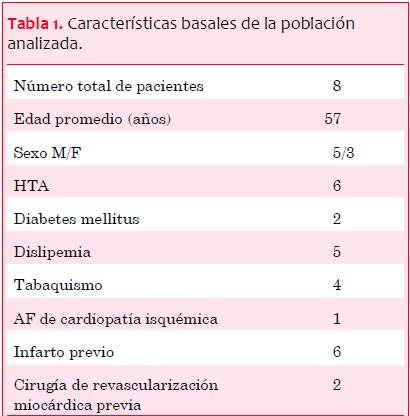 Tabla 1. Características basales de la población analizada.

| | |
|---|---|
| Número total de pacientes | 8 |
| Edad promedio (años) | 57 |
| Sexo M/F | 5/3 |
| HTA | 6 |
| Diabetes mellitus | 2 |
| Dislipemia | 5 |
| Tabaquismo | 4 |
| AF de cardiopatía isquémica | 1 |
| Infarto previo | 6 |
| Cirugía de revascularización miocárdica previa | 2 |